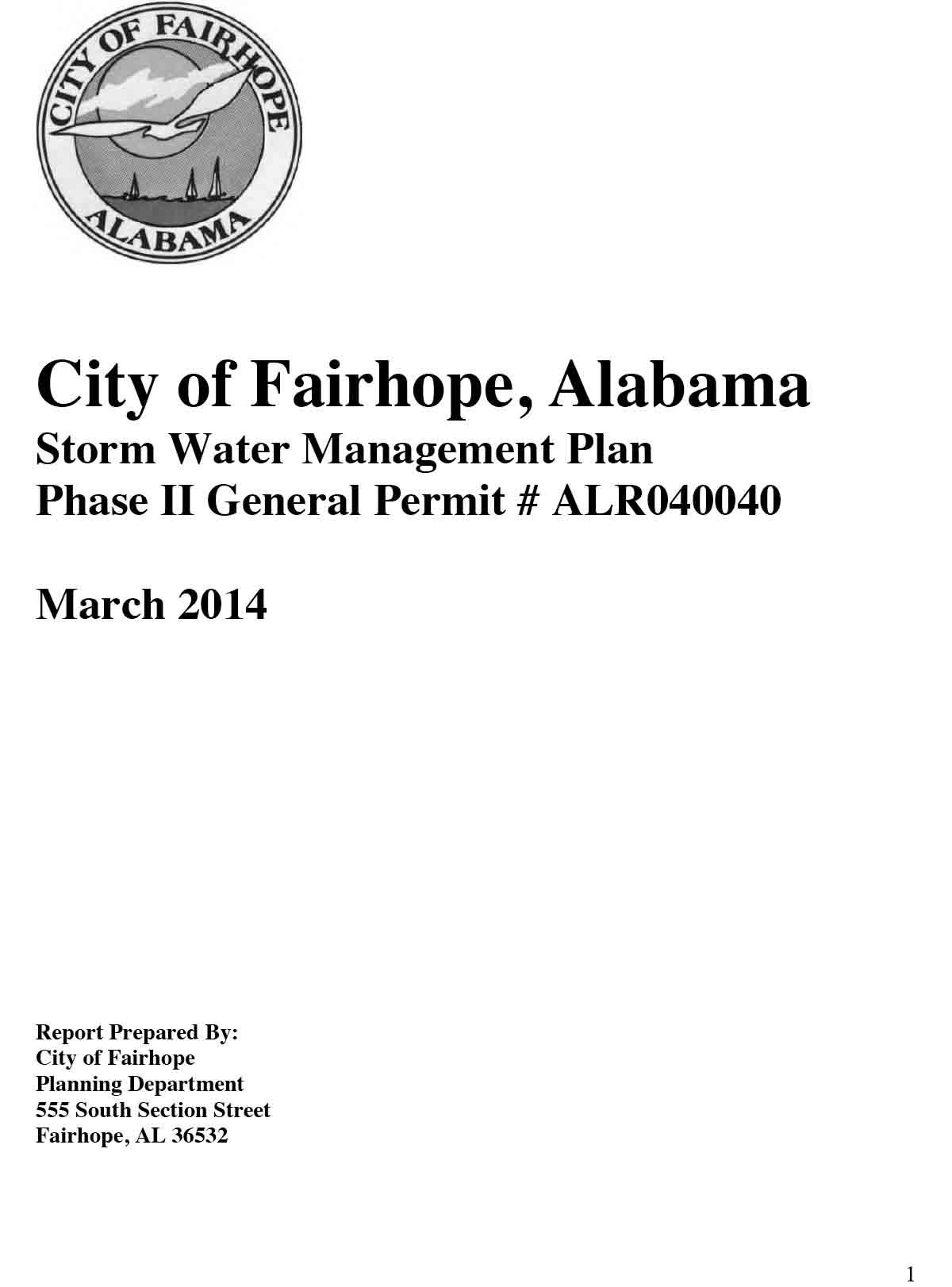 CITY OF FAIRHOPE
ALABAMA

City of Fairhope, Alabama
Storm Water Management Plan
Phase II General Permit # ALR040040

March 2014

Report Prepared By:
City of Fairhope
Planning Department
555 South Section Street
Fairhope, AL 36532

1